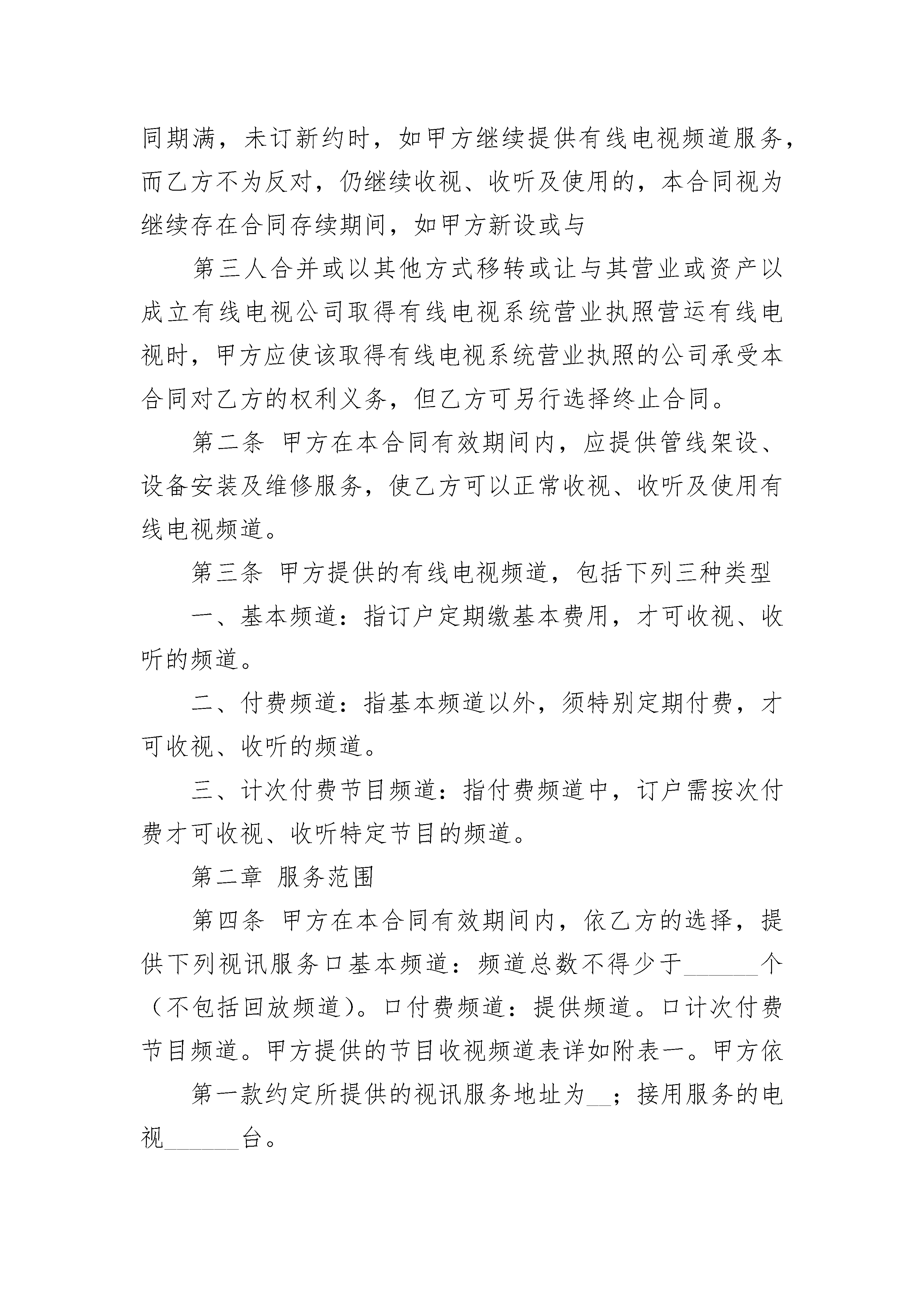 同期满，未订新约时，如甲方继续提供有线电视频道服务，而乙方不为反对，仍继续收视、收听及使用的，本合同视为继续存在合同存续期间，如甲方新设或与

第三人合并或以其他方式移转或让与其营业或资产以成立有线电视公司取得有线电视系统营业执照营运有线电视时，甲方应使该取得有线电视系统营业执照的公司承受本合同对乙方的权利义务，但乙方可另行选择终止合同。

第二条 甲方在本合同有效期间内，应提供管线架设、设备安装及维修服务，使乙方可以正常收视、收听及使用有线电视频道。

第三条 甲方提供的有线电视频道，包括下列三种类型

一、基本频道：指订户定期缴基本费用，才可收视、收听的频道。

二、付费频道：指基本频道以外，须特别定期付费，才可收视、收听的频道。

三、计次付费节目频道：指付费频道中，订户需按次付费才可收视、收听特定节目的频道。

第二章 服务范围

第四条 甲方在本合同有效期间内，依乙方的选择，提供下列视讯服务口基本频道：频道总数不得少于______个（不包括回放频道）。口付费频道：提供频道。口计次付费节目频道。甲方提供的节目收视频道表详如附表一。甲方依

第一款约定所提供的视讯服务地址为__；接用服务的电视______台。